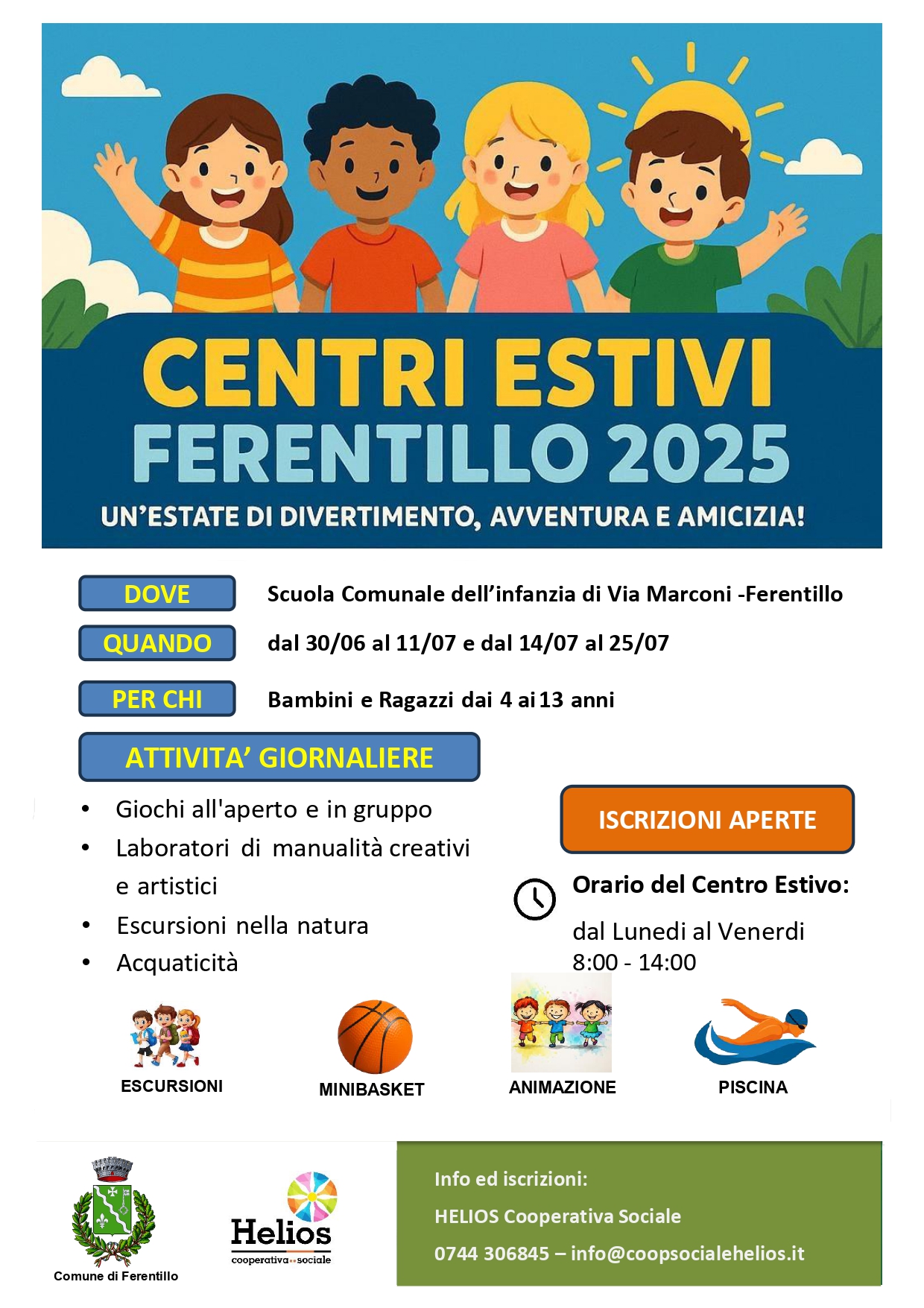 CENTRI ESTIVI
FERENTILLO 2025
UN'ESTATE DI DIVERTIMENTO, AVVENTURA E AMICIZIA!

DOVE
Scuola Comunale dell'infanzia di Via Marconi -Ferentillo

QUANDO
dal 30/06 al 11/07 e dal 14/07 al 25/07

PER CHI
Bambini e Ragazzi dai 4 ai 13 anni

ATTIVITA' GIORNALIERE

• Giochi all'aperto e in gruppo
• Laboratori di manualità creativi e artistici
• Escursioni nella natura
• Acquaticità

ISCRIZIONI APERTE

Orario del Centro Estivo:
dal Lunedi al Venerdi
8:00 - 14:00

ESCURSIONI
MINIBASKET
ANIMAZIONE
PISCINA

Comune di Ferentillo

Helios
cooperativa sociale

Info ed iscrizioni:
HELIOS Cooperativa Sociale
0744 306845 – info@coopsocialehelios.it